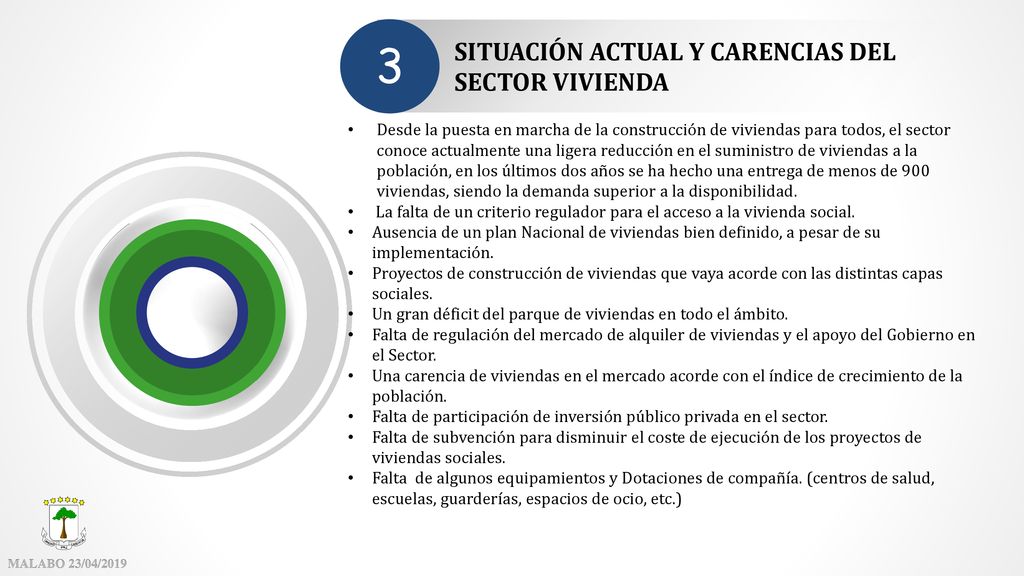 3

SITUACIÓN ACTUAL Y CARENCIAS DEL SECTOR VIVIENDA

• Desde la puesta en marcha de la construcción de viviendas para todos, el sector conoce actualmente una ligera reducción en el suministro de viviendas a la población, en los últimos dos años se ha hecho una entrega de menos de 900 viviendas, siendo la demanda superior a la disponibilidad.
• La falta de un criterio regulador para el acceso a la vivienda social.
• Ausencia de un plan Nacional de viviendas bien definido, a pesar de su implementación.
• Proyectos de construcción de viviendas que vaya acorde con las distintas capas sociales.
• Un gran déficit del parque de viviendas en todo el ámbito.
• Falta de regulación del mercado de alquiler de viviendas y el apoyo del Gobierno en el Sector.
• Una carencia de viviendas en el mercado acorde con el índice de crecimiento de la población.
• Falta de participación de inversión público privada en el sector.
• Falta de subvención para disminuir el coste de ejecución de los proyectos de viviendas sociales.
• Falta de algunos equipamientos y Dotaciones de compañía. (centros de salud, escuelas, guarderías, espacios de ocio, etc.)

MALABO 23/04/2019